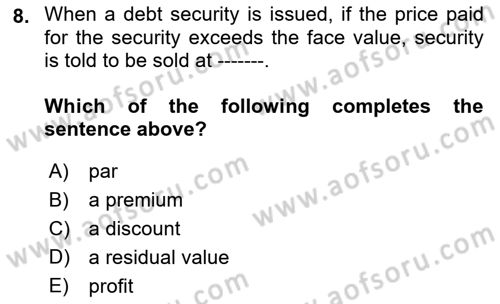 8. When a debt security is issued, if the price paid for the security exceeds the face value, security is told to be sold at -------.

Which of the following completes the sentence above?

A) par
B) a premium
C) a discount
D) a residual value
E) profit

www.aofsoru.com